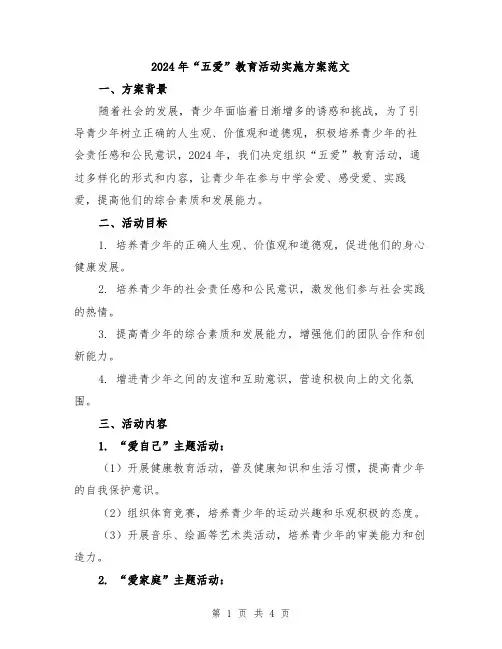 2024年“五爱”教育活动实施方案范文

一、方案背景

随着社会的发展，青少年面临着日渐增多的诱惑和挑战，为了引导青少年树立正确的人生观、价值观和道德观，积极培养青少年的社会责任感和公民意识，2024年，我们决定组织“五爱”教育活动，通过多样化的形式和内容，让青少年在参与中学会爱、感受爱、实践爱，提高他们的综合素质和发展能力。

二、活动目标

1. 培养青少年的正确人生观、价值观和道德观，促进他们的身心健康发展。

2. 培养青少年的社会责任感和公民意识，激发他们参与社会实践的热情。

3. 提高青少年的综合素质和发展能力，增强他们的团队合作和创新能力。

4. 增进青少年之间的友谊和互助意识，营造积极向上的文化氛围。

三、活动内容

1. “爱自己”主题活动：

（1）开展健康教育活动，普及健康知识和生活习惯，提高青少年的自我保护意识。

（2）组织体育竞赛，培养青少年的运动兴趣和乐观积极的态度。

（3）开展音乐、绘画等艺术类活动，培养青少年的审美能力和创造力。

2. “爱家庭”主题活动：

第 1 页 共 4 页